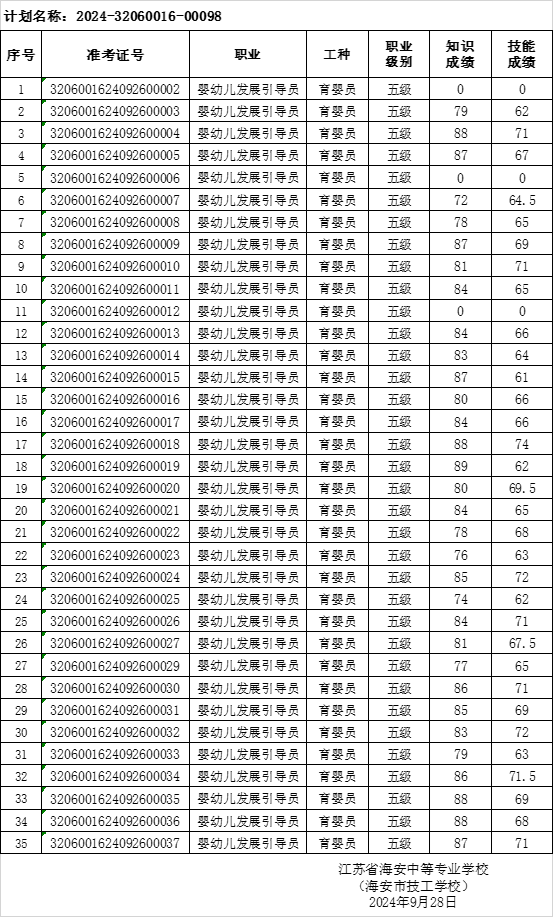 计划名称：2024-32060016-00098

| 序号 | 准考证号 | 职业 | 工种 | 职业级别 | 知识成绩 | 技能成绩 |
|---|---|---|---|---|---|---|
| 1 | 3206001624092600002 | 婴幼儿发展引导员 | 育婴员 | 五级 | 0 | 0 |
| 2 | 3206001624092600003 | 婴幼儿发展引导员 | 育婴员 | 五级 | 79 | 62 |
| 3 | 3206001624092600004 | 婴幼儿发展引导员 | 育婴员 | 五级 | 88 | 71 |
| 4 | 3206001624092600005 | 婴幼儿发展引导员 | 育婴员 | 五级 | 87 | 67 |
| 5 | 3206001624092600006 | 婴幼儿发展引导员 | 育婴员 | 五级 | 0 | 0 |
| 6 | 3206001624092600007 | 婴幼儿发展引导员 | 育婴员 | 五级 | 72 | 64.5 |
| 7 | 3206001624092600008 | 婴幼儿发展引导员 | 育婴员 | 五级 | 78 | 65 |
| 8 | 3206001624092600009 | 婴幼儿发展引导员 | 育婴员 | 五级 | 87 | 69 |
| 9 | 3206001624092600010 | 婴幼儿发展引导员 | 育婴员 | 五级 | 81 | 71 |
| 10 | 3206001624092600011 | 婴幼儿发展引导员 | 育婴员 | 五级 | 84 | 65 |
| 11 | 3206001624092600012 | 婴幼儿发展引导员 | 育婴员 | 五级 | 0 | 0 |
| 12 | 3206001624092600013 | 婴幼儿发展引导员 | 育婴员 | 五级 | 84 | 66 |
| 13 | 3206001624092600014 | 婴幼儿发展引导员 | 育婴员 | 五级 | 83 | 64 |
| 14 | 3206001624092600015 | 婴幼儿发展引导员 | 育婴员 | 五级 | 87 | 61 |
| 15 | 3206001624092600016 | 婴幼儿发展引导员 | 育婴员 | 五级 | 80 | 66 |
| 16 | 3206001624092600017 | 婴幼儿发展引导员 | 育婴员 | 五级 | 84 | 66 |
| 17 | 3206001624092600018 | 婴幼儿发展引导员 | 育婴员 | 五级 | 88 | 74 |
| 18 | 3206001624092600019 | 婴幼儿发展引导员 | 育婴员 | 五级 | 89 | 62 |
| 19 | 3206001624092600020 | 婴幼儿发展引导员 | 育婴员 | 五级 | 80 | 69.5 |
| 20 | 3206001624092600021 | 婴幼儿发展引导员 | 育婴员 | 五级 | 84 | 65 |
| 21 | 3206001624092600022 | 婴幼儿发展引导员 | 育婴员 | 五级 | 78 | 68 |
| 22 | 3206001624092600023 | 婴幼儿发展引导员 | 育婴员 | 五级 | 76 | 63 |
| 23 | 3206001624092600024 | 婴幼儿发展引导员 | 育婴员 | 五级 | 85 | 72 |
| 24 | 3206001624092600025 | 婴幼儿发展引导员 | 育婴员 | 五级 | 74 | 62 |
| 25 | 3206001624092600026 | 婴幼儿发展引导员 | 育婴员 | 五级 | 84 | 71 |
| 26 | 3206001624092600027 | 婴幼儿发展引导员 | 育婴员 | 五级 | 81 | 67.5 |
| 27 | 3206001624092600029 | 婴幼儿发展引导员 | 育婴员 | 五级 | 77 | 65 |
| 28 | 3206001624092600030 | 婴幼儿发展引导员 | 育婴员 | 五级 | 86 | 71 |
| 29 | 3206001624092600031 | 婴幼儿发展引导员 | 育婴员 | 五级 | 85 | 69 |
| 30 | 3206001624092600032 | 婴幼儿发展引导员 | 育婴员 | 五级 | 83 | 72 |
| 31 | 3206001624092600033 | 婴幼儿发展引导员 | 育婴员 | 五级 | 79 | 63 |
| 32 | 3206001624092600034 | 婴幼儿发展引导员 | 育婴员 | 五级 | 86 | 71.5 |
| 33 | 3206001624092600035 | 婴幼儿发展引导员 | 育婴员 | 五级 | 88 | 69 |
| 34 | 3206001624092600036 | 婴幼儿发展引导员 | 育婴员 | 五级 | 88 | 68 |
| 35 | 3206001624092600037 | 婴幼儿发展引导员 | 育婴员 | 五级 | 87 | 71 |

江苏省海安中等专业学校
（海安市技工学校）
2024年9月28日